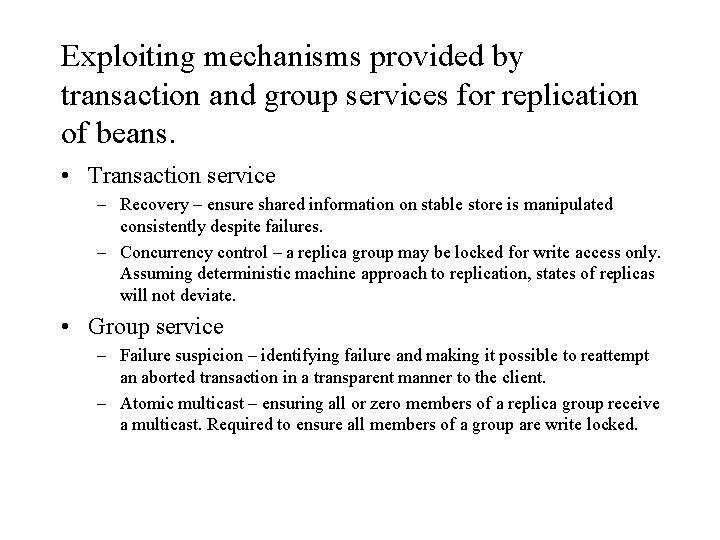 Exploiting mechanisms provided by transaction and group services for replication of beans.

• Transaction service
– Recovery – ensure shared information on stable store is manipulated consistently despite failures.
– Concurrency control – a replica group may be locked for write access only. Assuming deterministic machine approach to replication, states of replicas will not deviate.

• Group service
– Failure suspicion – identifying failure and making it possible to reattempt an aborted transaction in a transparent manner to the client.
– Atomic multicast – ensuring all or zero members of a replica group receive a multicast. Required to ensure all members of a group are write locked.